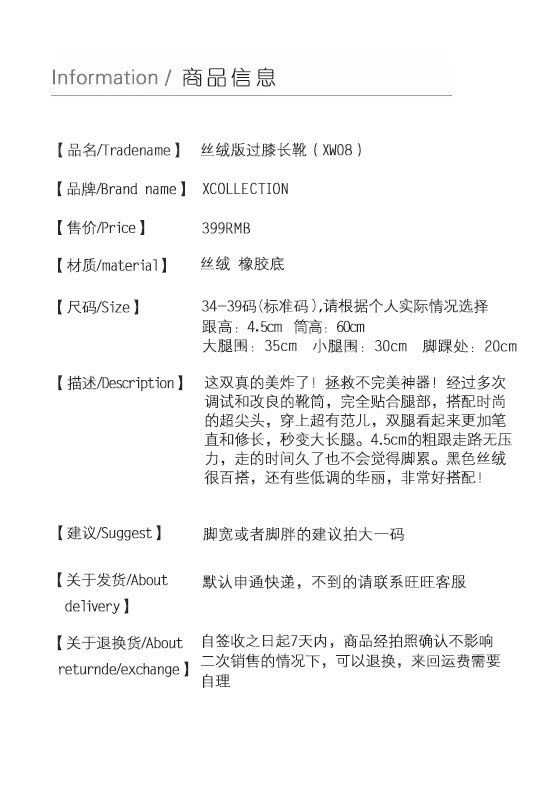 Information / 商品信息

【品名/Tradename】 丝绒版过膝长靴（XW08）

【品牌/Brand name】 XCOLLECTION

【售价/Price】 399RMB

【材质/material】 丝绒 橡胶底

【尺码/Size】 34-39码(标准码),请根据个人实际情况选择
跟高：4.5cm 筒高：60cm
大腿围：35cm 小腿围：30cm 脚踝处：20cm

【描述/Description】 这双真的美炸了！拯救不完美神器！经过多次调试和改良的靴筒，完全贴合腿部，搭配时尚的超尖头，穿上超有范儿，双腿看起来更加笔直和修长，秒变大长腿。4.5cm的粗跟走路无压力，走的时间久了也不会觉得脚累。黑色丝绒很百搭，还有些低调的华丽，非常好搭配！

【建议/Suggest】 脚宽或者脚胖的建议拍大一码

【关于发货/About delivery】 默认申通快递，不到的请联系旺旺客服

【关于退换货/About returnde/exchange】 自签收之日起7天内，商品经拍照确认不影响二次销售的情况下，可以退换，来回运费需要自理